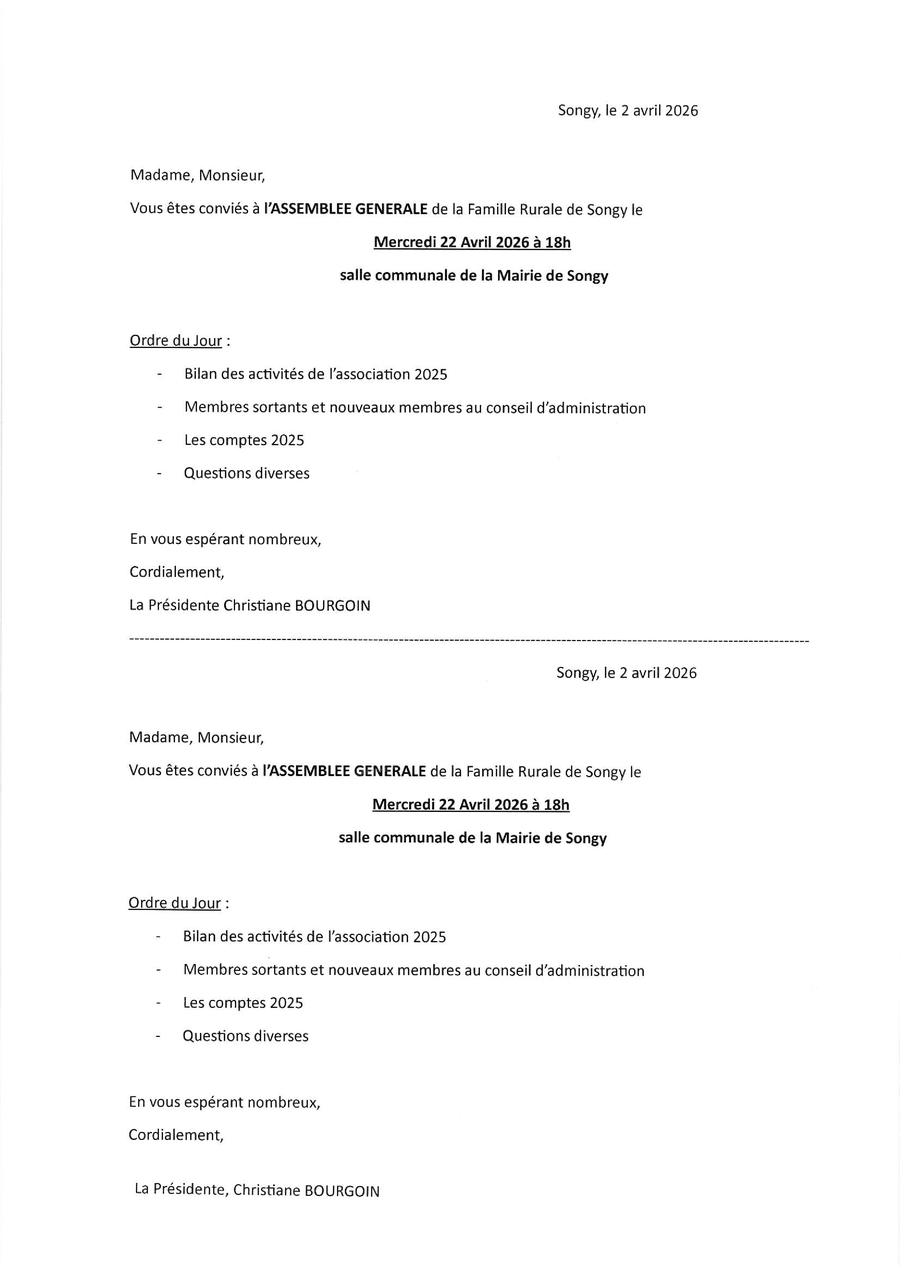 Songy, le 2 avril 2026

Madame, Monsieur,

Vous êtes conviés à l'ASSEMBLEE GENERALE de la Famille Rurale de Songy le

Mercredi 22 Avril 2026 à 18h

salle communale de la Mairie de Songy

Ordre du Jour :

- Bilan des activités de l'association 2025
- Membres sortants et nouveaux membres au conseil d'administration
- Les comptes 2025
- Questions diverses

En vous espérant nombreux,

Cordialement,

La Présidente Christiane BOURGOIN

---

Songy, le 2 avril 2026

Madame, Monsieur,

Vous êtes conviés à l'ASSEMBLEE GENERALE de la Famille Rurale de Songy le

Mercredi 22 Avril 2026 à 18h

salle communale de la Mairie de Songy

Ordre du Jour :

- Bilan des activités de l'association 2025
- Membres sortants et nouveaux membres au conseil d'administration
- Les comptes 2025
- Questions diverses

En vous espérant nombreux,

Cordialement,

La Présidente, Christiane BOURGOIN